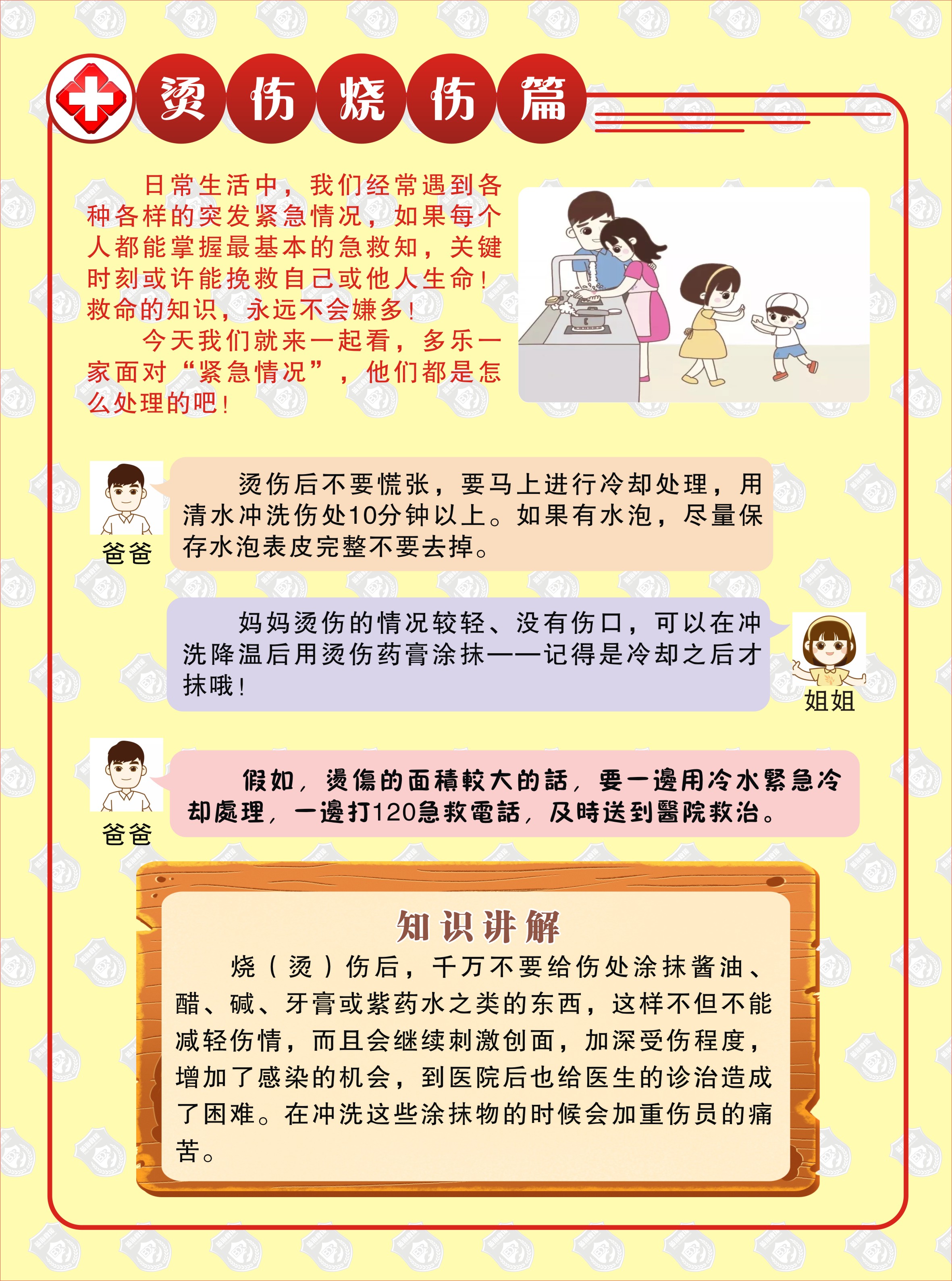 烫伤烧伤篇

日常生活中，我们经常遇到各种各样的突发紧急情况，如果每个人都能掌握最基本的急救知，关键时刻或许能挽救自己或他人生命！救命的知识，永远不会嫌多！

今天我们就来一起看，多乐一家面对“紧急情况”，他们都是怎么处理的吧！

爸爸

烫伤后不要慌张，要马上进行冷却处理，用清水冲洗伤处10分钟以上。如果有水泡，尽量保存水泡表皮完整不要去掉。

妈妈烫伤的情况较轻、没有伤口，可以在冲洗降温后用烫伤药膏涂抹——记得是冷却之后才抹哦！

姐姐

爸爸

假如，燙傷的面積較大的話，要一邊用冷水緊急冷卻處理，一邊打120急救電話，及時送到醫院救治。

知识讲解

烧（烫）伤后，千万不要给伤处涂抹酱油、醋、碱、牙膏或紫药水之类的东西，这样不但不能减轻伤情，而且会继续刺激创面，加深受伤程度，增加了感染的机会，到医院后也给医生的诊治造成了困难。在冲洗这些涂抹物的时候会加重伤员的痛苦。